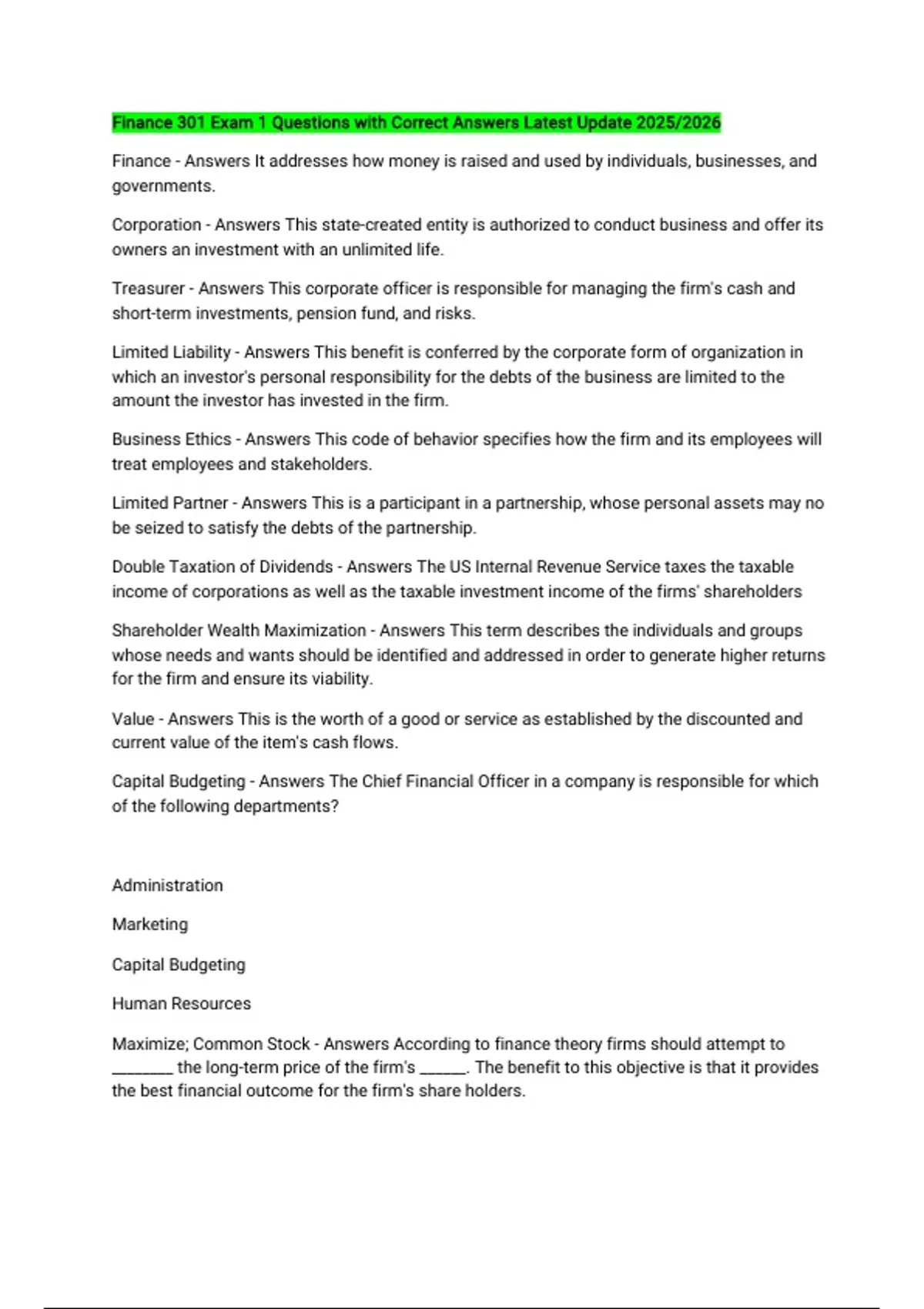 Finance 301 Exam 1 Questions with Correct Answers Latest Update 2025/2026

Finance - Answers It addresses how money is raised and used by individuals, businesses, and governments.

Corporation - Answers This state-created entity is authorized to conduct business and offer its owners an investment with an unlimited life.

Treasurer - Answers This corporate officer is responsible for managing the firm's cash and short-term investments, pension fund, and risks.

Limited Liability - Answers This benefit is conferred by the corporate form of organization in which an investor's personal responsibility for the debts of the business are limited to the amount the investor has invested in the firm.

Business Ethics - Answers This code of behavior specifies how the firm and its employees will treat employees and stakeholders.

Limited Partner - Answers This is a participant in a partnership, whose personal assets may no be seized to satisfy the debts of the partnership.

Double Taxation of Dividends - Answers The US Internal Revenue Service taxes the taxable income of corporations as well as the taxable investment income of the firms' shareholders

Shareholder Wealth Maximization - Answers This term describes the individuals and groups whose needs and wants should be identified and addressed in order to generate higher returns for the firm and ensure its viability.

Value - Answers This is the worth of a good or service as established by the discounted and current value of the item's cash flows.

Capital Budgeting - Answers The Chief Financial Officer in a company is responsible for which of the following departments?

Administration

Marketing

Capital Budgeting

Human Resources

Maximize; Common Stock - Answers According to finance theory firms should attempt to ________ the long-term price of the firm's ______. The benefit to this objective is that it provides the best financial outcome for the firm's share holders.